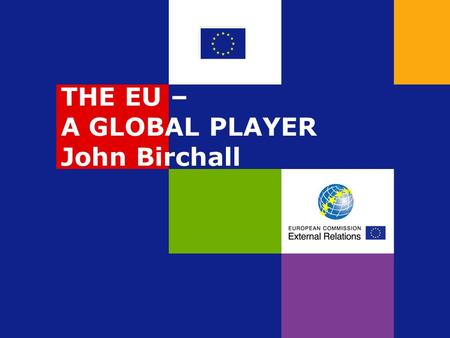 THE EU –
A GLOBAL PLAYER
John Birchall

EUROPEAN COMMISSION
External Relations